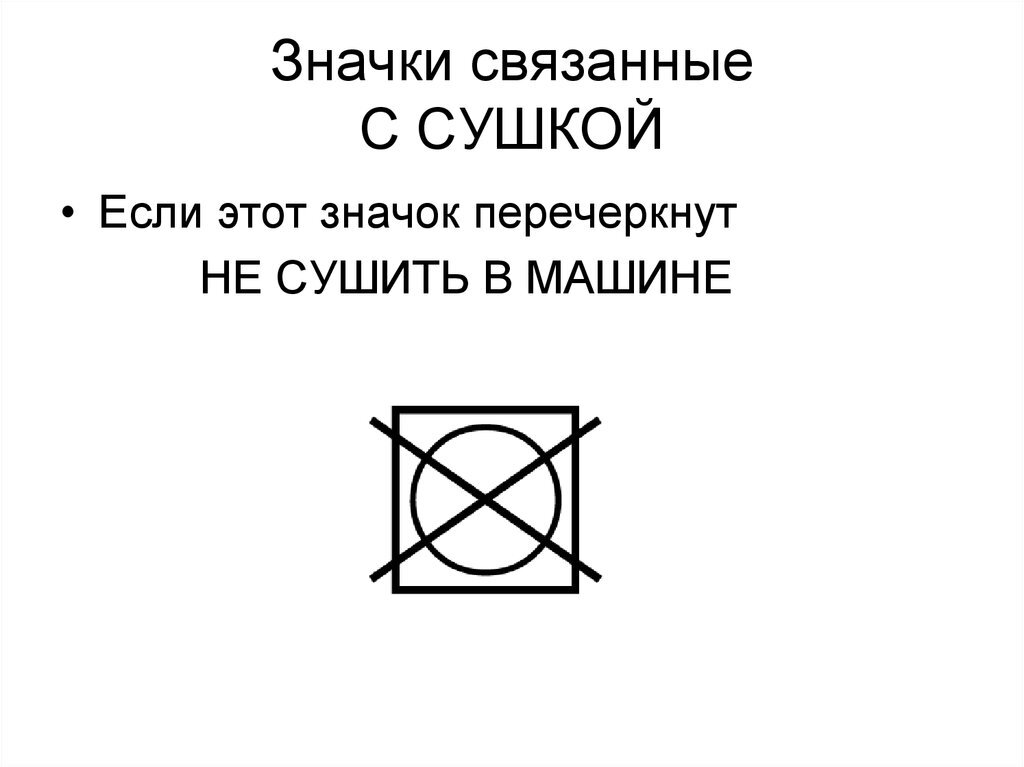 Значки связанные
С СУШКОЙ

• Если этот значок перечеркнут
НЕ СУШИТЬ В МАШИНЕ